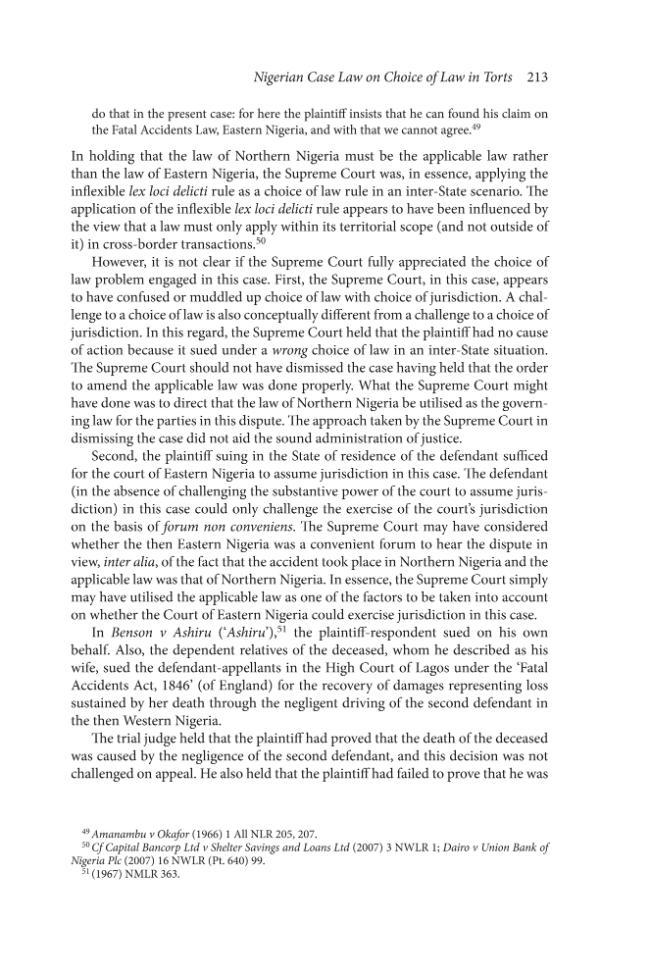 Nigerian Case Law on Choice of Law in Torts 213

do that in the present case: for here the plaintiff insists that he can found his claim on the Fatal Accidents Law, Eastern Nigeria, and with that we cannot agree.$^{49}$

In holding that the law of Northern Nigeria must be the applicable law rather than the law of Eastern Nigeria, the Supreme Court was, in essence, applying the inflexible lex loci delicti rule as a choice of law rule in an inter-State scenario. The application of the inflexible lex loci delicti rule appears to have been influenced by the view that a law must only apply within its territorial scope (and not outside of it) in cross-border transactions.$^{50}$

However, it is not clear if the Supreme Court fully appreciated the choice of law problem engaged in this case. First, the Supreme Court, in this case, appears to have confused or muddled up choice of law with choice of jurisdiction. A challenge to a choice of law is also conceptually different from a challenge to a choice of jurisdiction. In this regard, the Supreme Court held that the plaintiff had no cause of action because it sued under a wrong choice of law in an inter-State situation. The Supreme Court should not have dismissed the case having held that the order to amend the applicable law was done properly. What the Supreme Court might have done was to direct that the law of Northern Nigeria be utilised as the governing law for the parties in this dispute. The approach taken by the Supreme Court in dismissing the case did not aid the sound administration of justice.

Second, the plaintiff suing in the State of residence of the defendant sufficed for the court of Eastern Nigeria to assume jurisdiction in this case. The defendant (in the absence of challenging the substantive power of the court to assume jurisdiction) in this case could only challenge the exercise of the court's jurisdiction on the basis of forum non conveniens. The Supreme Court may have considered whether the then Eastern Nigeria was a convenient forum to hear the dispute in view, inter alia, of the fact that the accident took place in Northern Nigeria and the applicable law was that of Northern Nigeria. In essence, the Supreme Court simply may have utilised the applicable law as one of the factors to be taken into account on whether the Court of Eastern Nigeria could exercise jurisdiction in this case.

In Benson v Ashiru ('Ashiru'),$^{51}$ the plaintiff-respondent sued on his own behalf. Also, the dependent relatives of the deceased, whom he described as his wife, sued the defendant-appellants in the High Court of Lagos under the 'Fatal Accidents Act, 1846' (of England) for the recovery of damages representing loss sustained by her death through the negligent driving of the second defendant in the then Western Nigeria.

The trial judge held that the plaintiff had proved that the death of the deceased was caused by the negligence of the second defendant, and this decision was not challenged on appeal. He also held that the plaintiff had failed to prove that he was

$^{49}$ Amanambu v Okafor (1966) 1 All NLR 205, 207.
$^{50}$ Cf Capital Bancorp Ltd v Shelter Savings and Loans Ltd (2007) 3 NWLR 1; Dairo v Union Bank of Nigeria Plc (2007) 16 NWLR (Pt. 640) 99.
$^{51}$ (1967) NMLR 363.